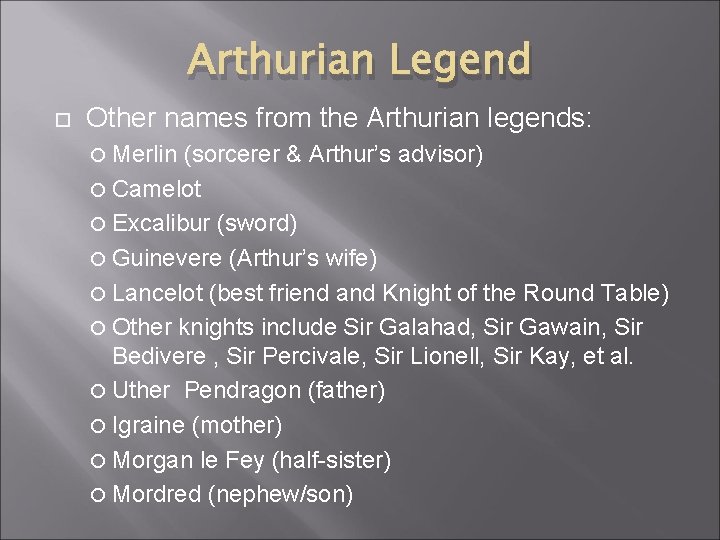 Arthurian Legend

Other names from the Arthurian legends:

Merlin (sorcerer & Arthur's advisor)

Camelot

Excalibur (sword)

Guinevere (Arthur's wife)

Lancelot (best friend and Knight of the Round Table)

Other knights include Sir Galahad, Sir Gawain, Sir Bedivere , Sir Percivale, Sir Lionell, Sir Kay, et al.

Uther  Pendragon (father)

Igraine (mother)

Morgan le Fey (half-sister)

Mordred (nephew/son)